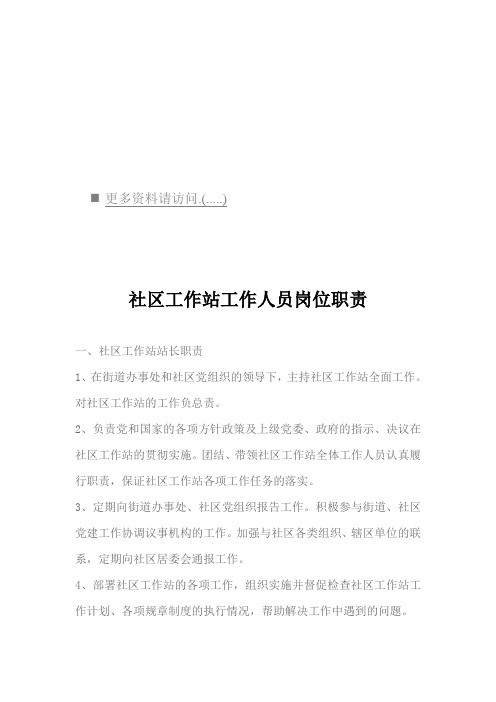 ■ 更多资料请访问.(.....)

社区工作站工作人员岗位职责

一、社区工作站站长职责

1、在街道办事处和社区党组织的领导下，主持社区工作站全面工作。对社区工作站的工作负总责。

2、负责党和国家的各项方针政策及上级党委、政府的指示、决议在社区工作站的贯彻实施。团结、带领社区工作站全体工作人员认真履行职责，保证社区工作站各项工作任务的落实。

3、定期向街道办事处、社区党组织报告工作。积极参与街道、社区党建工作协调议事机构的工作。加强与社区各类组织、辖区单位的联系，定期向社区居委会通报工作。

4、部署社区工作站的各项工作，组织实施并督促检查社区工作站工作计划、各项规章制度的执行情况，帮助解决工作中遇到的问题。